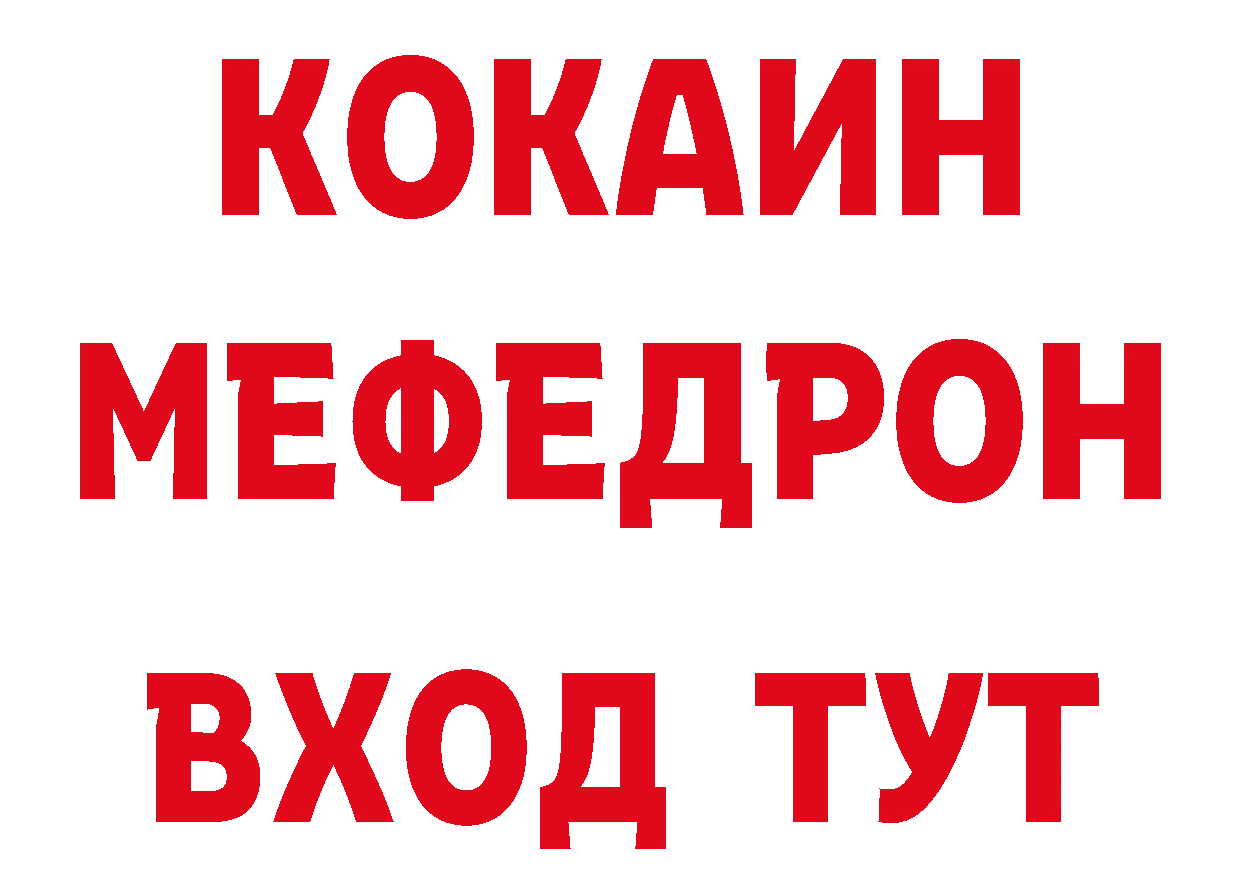 КОКАИН
МЕФЕДРОН
ВХОД ТУТ